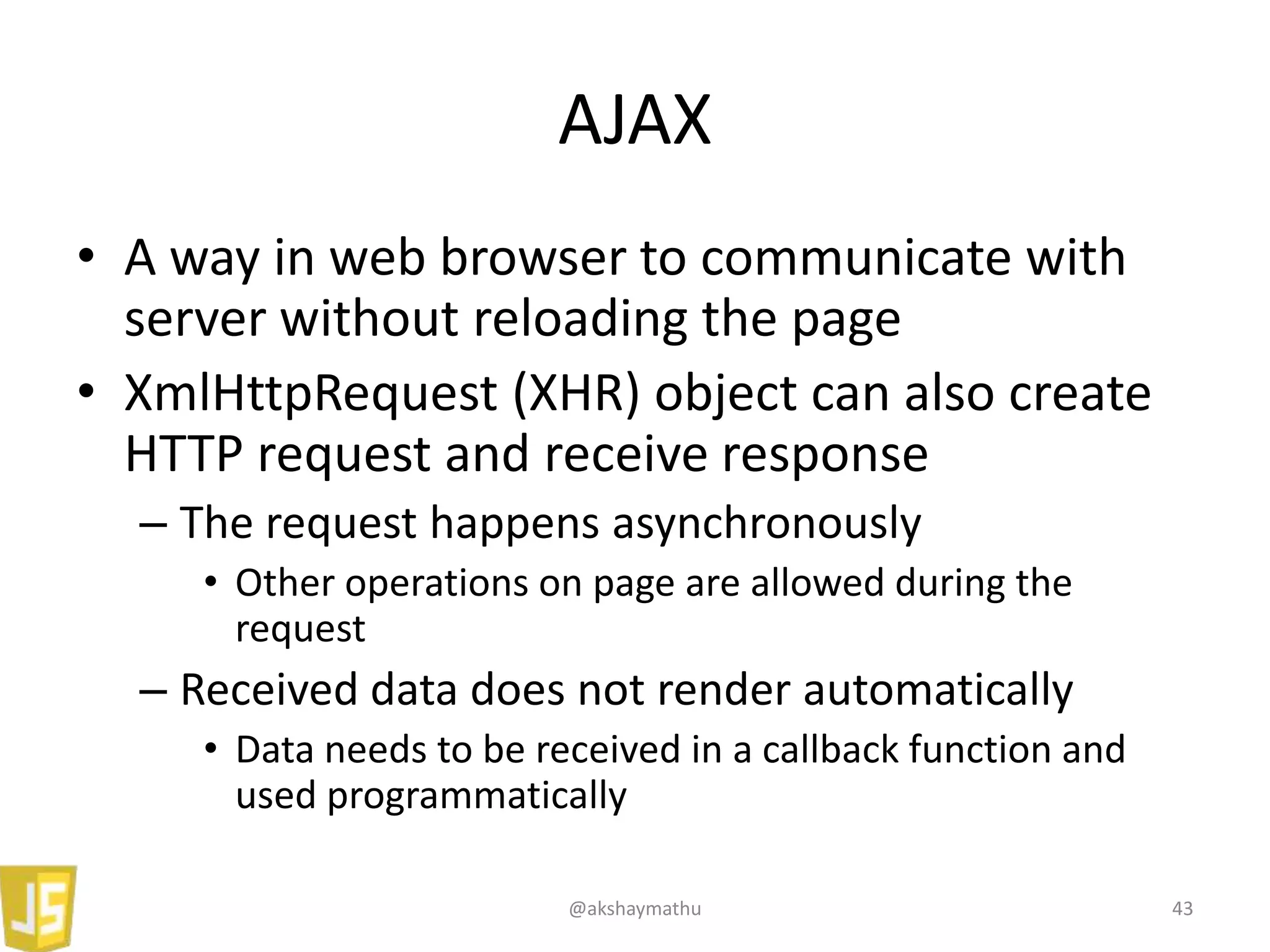 AJAX

• A way in web browser to communicate with server without reloading the page
• XmlHttpRequest (XHR) object can also create HTTP request and receive response
– The request happens asynchronously
• Other operations on page are allowed during the request
– Received data does not render automatically
• Data needs to be received in a callback function and used programmatically

JS

@akshaymathu

43